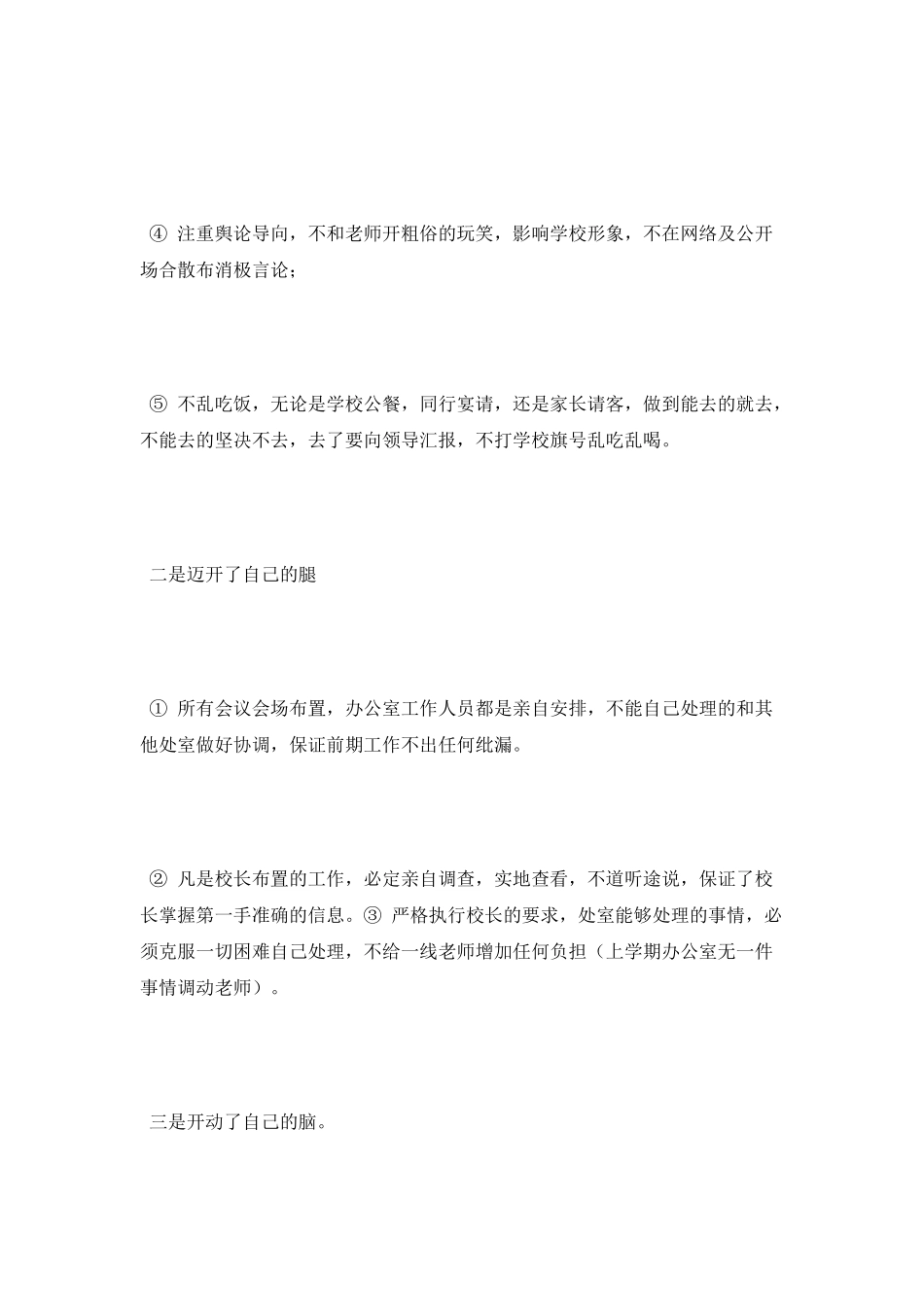 ④ 注重舆论导向，不和老师开粗俗的玩笑，影响学校形象，不在网络及公开场合散布消极言论；

⑤ 不乱吃饭，无论是学校公餐，同行宴请，还是家长请客，做到能去的就去，不能去的坚决不去，去了要向领导汇报，不打学校旗号乱吃乱喝。

二是迈开了自己的腿

① 所有会议会场布置，办公室工作人员都是亲自安排，不能自己处理的和其他处室做好协调，保证前期工作不出任何纰漏。

② 凡是校长布置的工作，必定亲自调查，实地查看，不道听途说，保证了校长掌握第一手准确的信息。③ 严格执行校长的要求，处室能够处理的事情，必须克服一切困难自己处理，不给一线老师增加任何负担（上学期办公室无一件事情调动老师）。

三是开动了自己的脑。